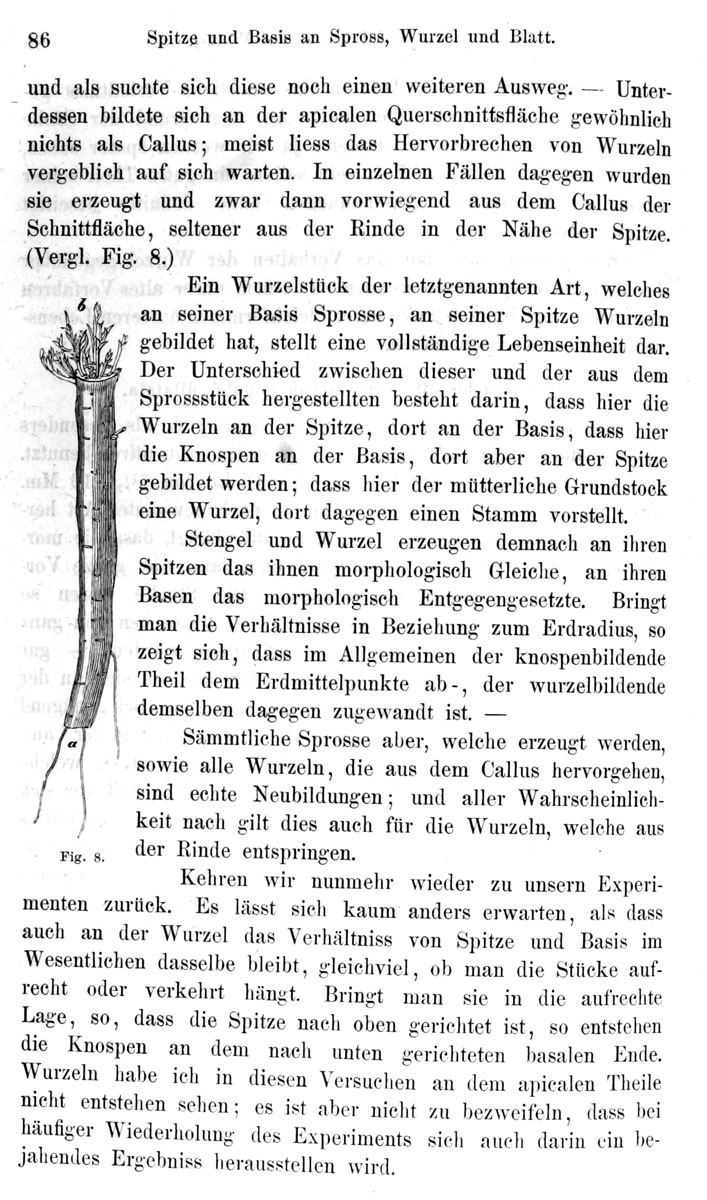 86 Spitze und Basis an Spross, Wurzel und Blatt.

und als suchte sich diese noch einen weiteren Ausweg. — Unterdessen bildete sich an der apicalen Querschnittsfläche gewöhnlich nichts als Callus; meist liess das Hervorbrechen von Wurzeln vergeblich auf sich warten. In einzelnen Fällen dagegen wurden sie erzeugt und zwar dann vorwiegend aus dem Callus der Schnittfläche, seltener aus der Rinde in der Nähe der Spitze. (Vergl. Fig. 8.)

Ein Wurzelstück der letztgenannten Art, welches an seiner Basis Sprosse, an seiner Spitze Wurzeln gebildet hat, stellt eine vollständige Lebenseinheit dar. Der Unterschied zwischen dieser und der aus dem Sprossstück hergestellten besteht darin, dass hier die Wurzeln an der Spitze, dort an der Basis, dass hier die Knospen an der Basis, dort aber an der Spitze gebildet werden; dass hier der mütterliche Grundstock eine Wurzel, dort dagegen einen Stamm vorstellt.

Stengel und Wurzel erzeugen demnach an ihren Spitzen das ihnen morphologisch Gleiche, an ihren Basen das morphologisch Entgegengesetzte. Bringt man die Verhältnisse in Beziehung zum Erdradius, so zeigt sich, dass im Allgemeinen der knospenbildende Theil dem Erdmittelpunkte ab-, der wurzelbildende demselben dagegen zugewandt ist. —

Sämmtliche Sprosse aber, welche erzeugt werden, sowie alle Wurzeln, die aus dem Callus hervorgehen, sind echte Neubildungen; und aller Wahrscheinlichkeit nach gilt dies auch für die Wurzeln, welche aus der Rinde entspringen.

b

a

Fig. 8.

Kehren wir nunmehr wieder zu unsern Experimenten zurück. Es lässt sich kaum anders erwarten, als dass auch an der Wurzel das Verhältniss von Spitze und Basis im Wesentlichen dasselbe bleibt, gleichviel, ob man die Stücke aufrecht oder verkehrt hängt. Bringt man sie in die aufrechte Lage, so, dass die Spitze nach oben gerichtet ist, so entstehen die Knospen an dem nach unten gerichteten basalen Ende. Wurzeln habe ich in diesen Versuchen an dem apicalen Theile nicht entstehen sehen; es ist aber nicht zu bezweifeln, dass bei häufiger Wiederholung des Experiments sich auch darin ein bejahendes Ergebniss herausstellen wird.